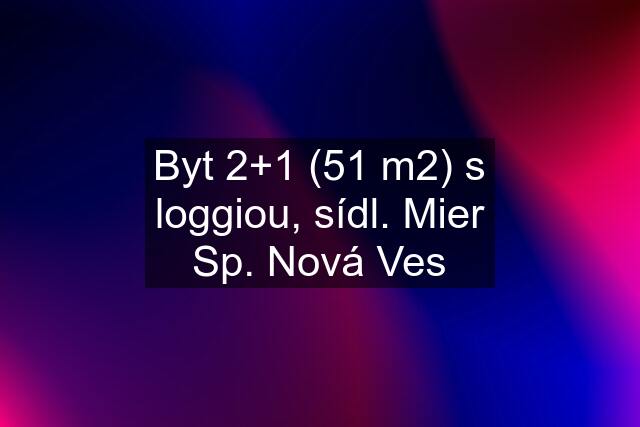 Byt 2+1 (51 m2) s loggiou, sídl. Mier Sp. Nová Ves